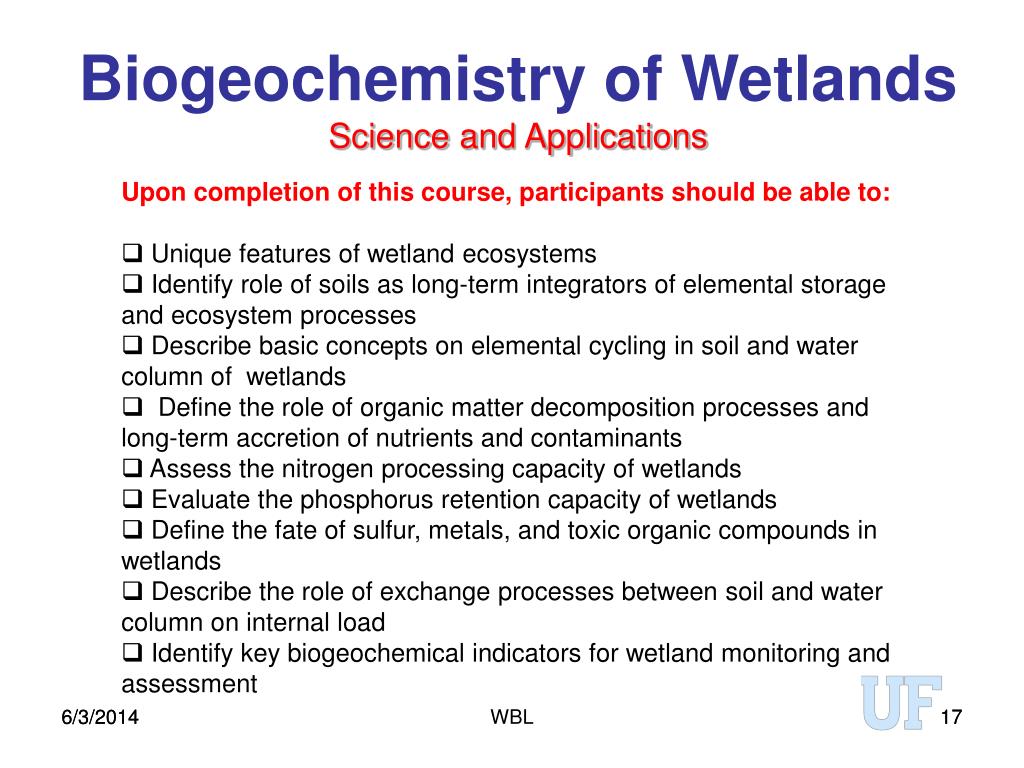 Biogeochemistry of Wetlands
Science and Applications

Upon completion of this course, participants should be able to:

❑ Unique features of wetland ecosystems
❑ Identify role of soils as long-term integrators of elemental storage and ecosystem processes
❑ Describe basic concepts on elemental cycling in soil and water column of wetlands
❑ Define the role of organic matter decomposition processes and long-term accretion of nutrients and contaminants
❑ Assess the nitrogen processing capacity of wetlands
❑ Evaluate the phosphorus retention capacity of wetlands
❑ Define the fate of sulfur, metals, and toxic organic compounds in wetlands
❑ Describe the role of exchange processes between soil and water column on internal load
❑ Identify key biogeochemical indicators for wetland monitoring and assessment

6/3/2014 WBL UF 17